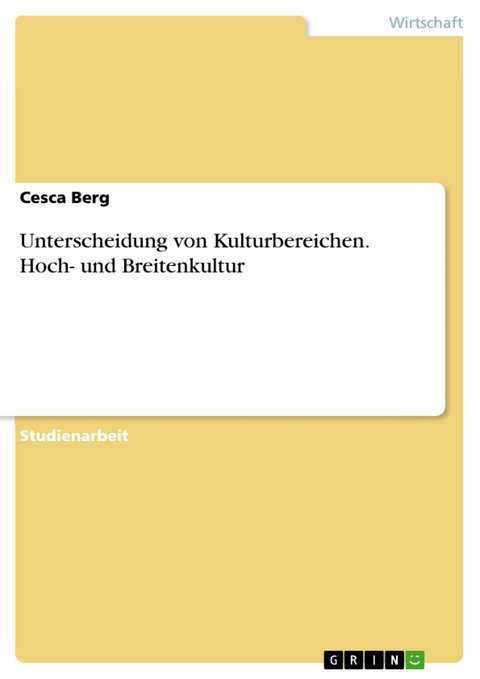 Wirtschaft

Cesca Berg

Unterscheidung von Kulturbereichen. Hoch- und Breitenkultur

Studienarbeit

GRIN